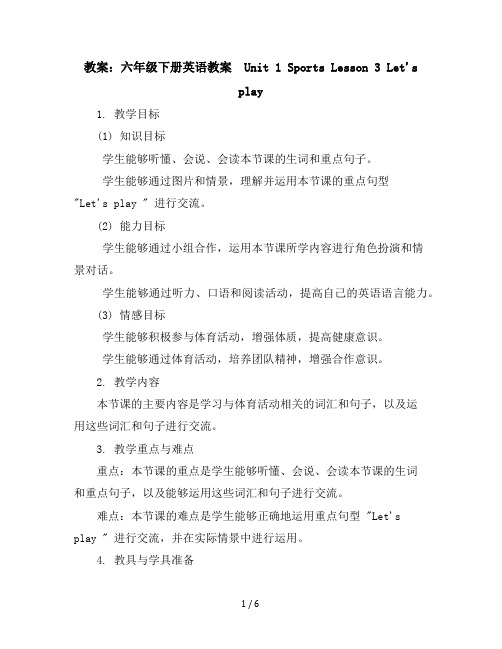 教案：六年级下册英语教案 Unit 1 Sports Lesson 3 Let's play

1. 教学目标

(1) 知识目标

学生能够听懂、会说、会读本节课的生词和重点句子。

学生能够通过图片和情景，理解并运用本节课的重点句型 "Let's play " 进行交流。

(2) 能力目标

学生能够通过小组合作，运用本节课所学内容进行角色扮演和情景对话。

学生能够通过听力、口语和阅读活动，提高自己的英语语言能力。

(3) 情感目标

学生能够积极参与体育活动，增强体质，提高健康意识。

学生能够通过体育活动，培养团队精神，增强合作意识。

2. 教学内容

本节课的主要内容是学习与体育活动相关的词汇和句子，以及运用这些词汇和句子进行交流。

3. 教学重点与难点

重点：本节课的重点是学生能够听懂、会说、会读本节课的生词和重点句子，以及能够运用这些词汇和句子进行交流。

难点：本节课的难点是学生能够正确地运用重点句型 "Let's play " 进行交流，并在实际情景中进行运用。

4. 教具与学具准备

1 / 6